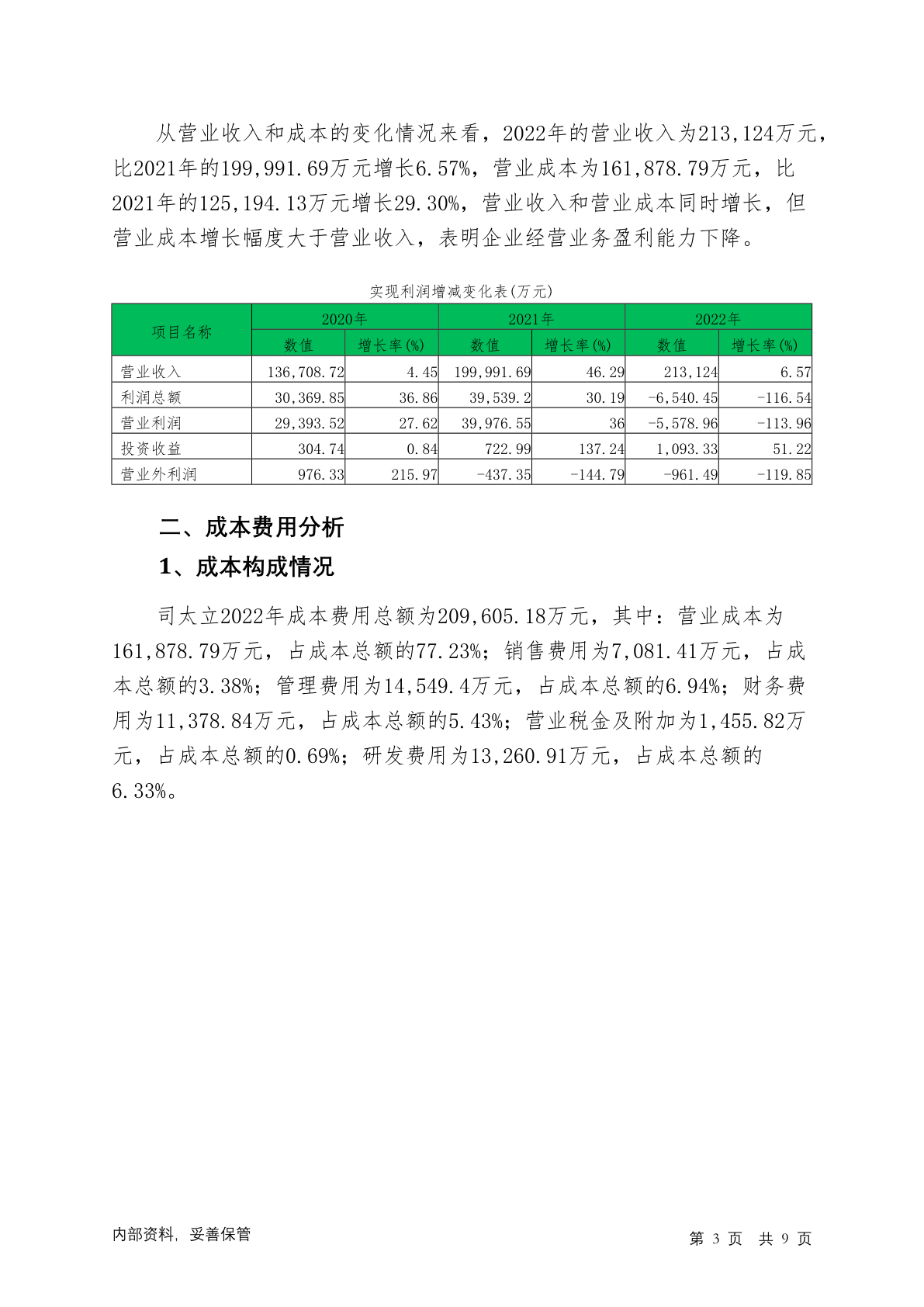 从营业收入和成本的变化情况来看，2022年的营业收入为213,124万元，比2021年的199,991.69万元增长6.57%，营业成本为161,878.79万元，比2021年的125,194.13万元增长29.30%，营业收入和营业成本同时增长，但营业成本增长幅度大于营业收入，表明企业经营业务盈利能力下降。

实现利润增减变化表(万元)

| 项目名称 | 2020年 数值 | 2020年 增长率(%) | 2021年 数值 | 2021年 增长率(%) | 2022年 数值 | 2022年 增长率(%) |
|---|---|---|---|---|---|---|
| 营业收入 | 136,708.72 | 4.45 | 199,991.69 | 46.29 | 213,124 | 6.57 |
| 利润总额 | 30,369.85 | 36.86 | 39,539.2 | 30.19 | -6,540.45 | -116.54 |
| 营业利润 | 29,393.52 | 27.62 | 39,976.55 | 36 | -5,578.96 | -113.96 |
| 投资收益 | 304.74 | 0.84 | 722.99 | 137.24 | 1,093.33 | 51.22 |
| 营业外利润 | 976.33 | 215.97 | -437.35 | -144.79 | -961.49 | -119.85 |

二、成本费用分析

1、成本构成情况

司太立2022年成本费用总额为209,605.18万元，其中：营业成本为161,878.79万元，占成本总额的77.23%；销售费用为7,081.41万元，占成本总额的3.38%；管理费用为14,549.4万元，占成本总额的6.94%；财务费用为11,378.84万元，占成本总额的5.43%；营业税金及附加为1,455.82万元，占成本总额的0.69%；研发费用为13,260.91万元，占成本总额的6.33%。

内部资料，妥善保管

第 3 页 共 9 页